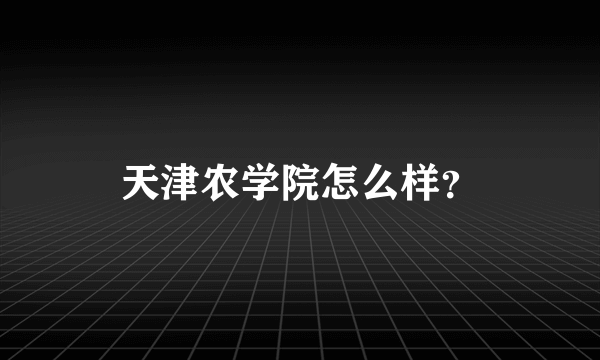 天津农学院怎么样?